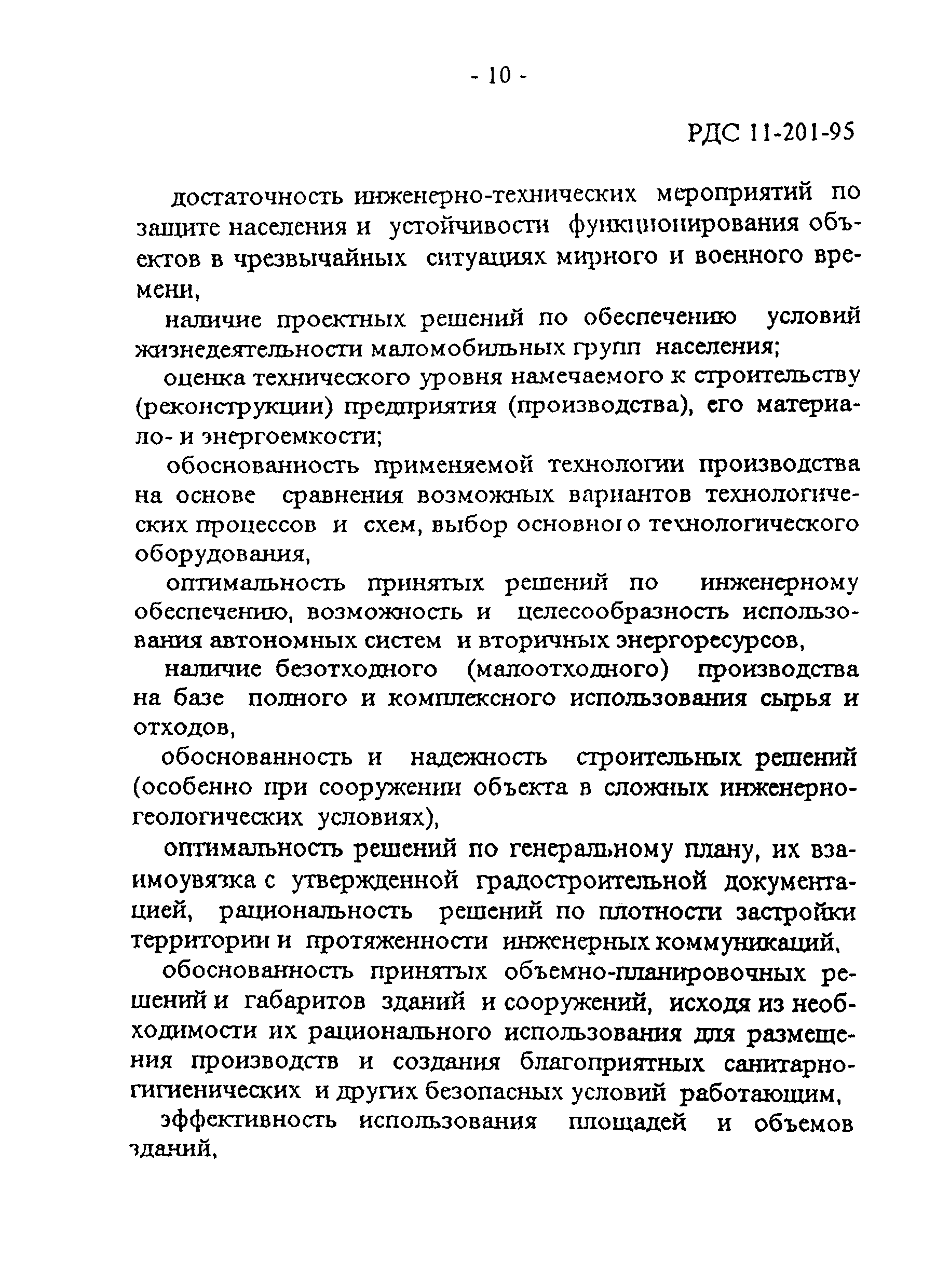 - 10 -

РДС 11-201-95

достаточность инженерно-технических мероприятий по защите населения и устойчивости функционирования объектов в чрезвычайных ситуациях мирного и военного времени,

наличие проектных решений по обеспечению условий жизнедеятельности маломобильных групп населения;

оценка технического уровня намечаемого к строительству (реконструкции) предприятия (производства), его материало- и энергоемкости;

обоснованность применяемой технологии производства на основе сравнения возможных вариантов технологических процессов и схем, выбор основного технологического оборудования,

оптимальность принятых решений по инженерному обеспечению, возможность и целесообразность использования автономных систем и вторичных энергоресурсов,

наличие безотходного (малоотходного) производства на базе полного и комплексного использования сырья и отходов,

обоснованность и надежность строительных решений (особенно при сооружении объекта в сложных инженерно-геологических условиях),

оптимальность решений по генеральному плану, их взаимоувязка с утвержденной градостроительной документацией, рациональность решений по плотности застройки территории и протяженности инженерных коммуникаций,

обоснованность принятых объемно-планировочных решений и габаритов зданий и сооружений, исходя из необходимости их рационального использования для размещения производств и создания благоприятных санитарно-гигиенических и других безопасных условий работающим,

эффективность использования площадей и объемов зданий,